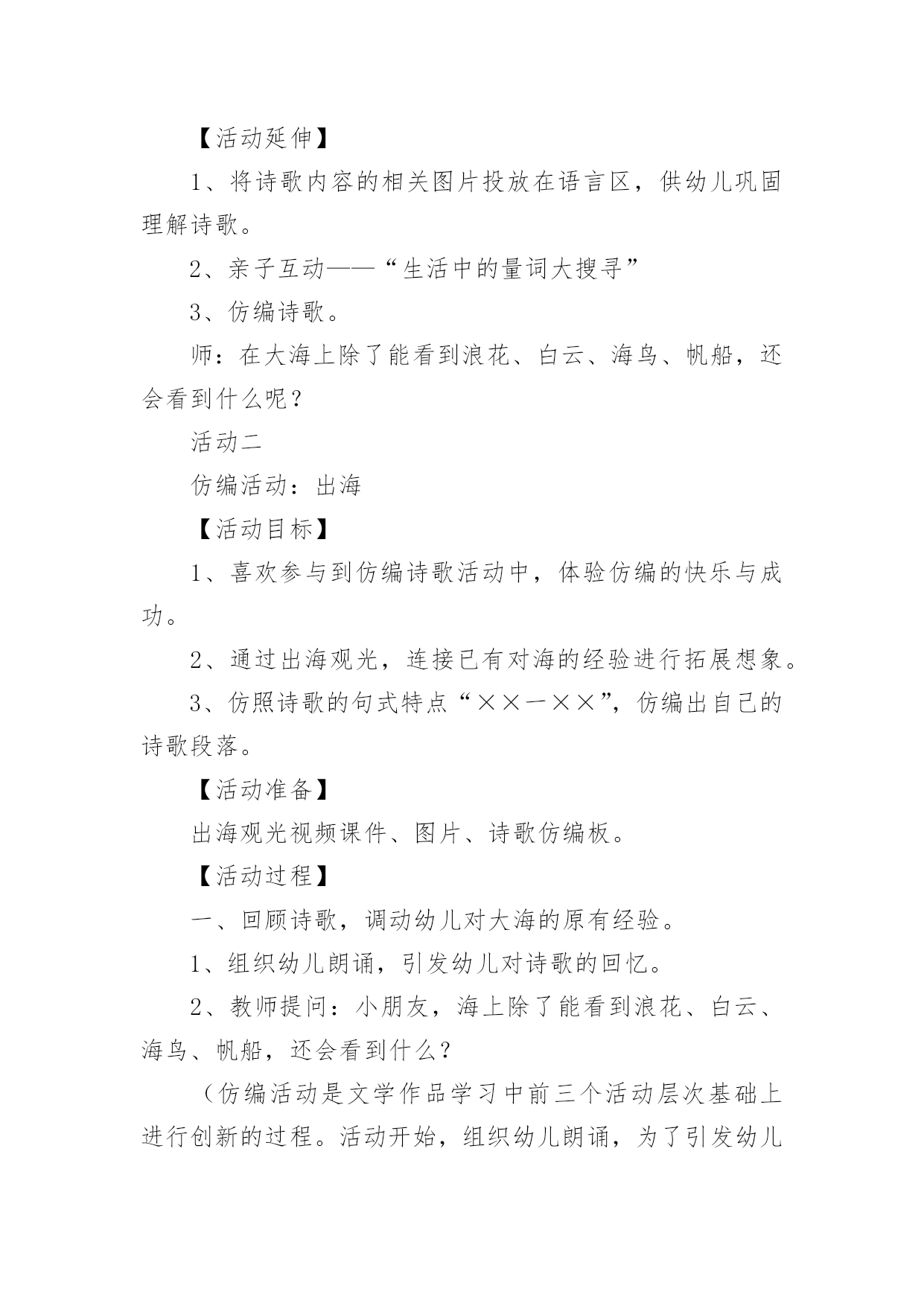 【活动延伸】

1、将诗歌内容的相关图片投放在语言区，供幼儿巩固理解诗歌。

2、亲子互动——“生活中的量词大搜寻”

3、仿编诗歌。

师：在大海上除了能看到浪花、白云、海鸟、帆船，还会看到什么呢？

活动二

仿编活动：出海

【活动目标】

1、喜欢参与到仿编诗歌活动中，体验仿编的快乐与成功。

2、通过出海观光，连接已有对海的经验进行拓展想象。

3、仿照诗歌的句式特点“××一××”，仿编出自己的诗歌段落。

【活动准备】

出海观光视频课件、图片、诗歌仿编板。

【活动过程】

一、回顾诗歌，调动幼儿对大海的原有经验。

1、组织幼儿朗诵，引发幼儿对诗歌的回忆。

2、教师提问：小朋友，海上除了能看到浪花、白云、海鸟、帆船，还会看到什么？

（仿编活动是文学作品学习中前三个活动层次基础上进行创新的过程。活动开始，组织幼儿朗诵，为了引发幼儿